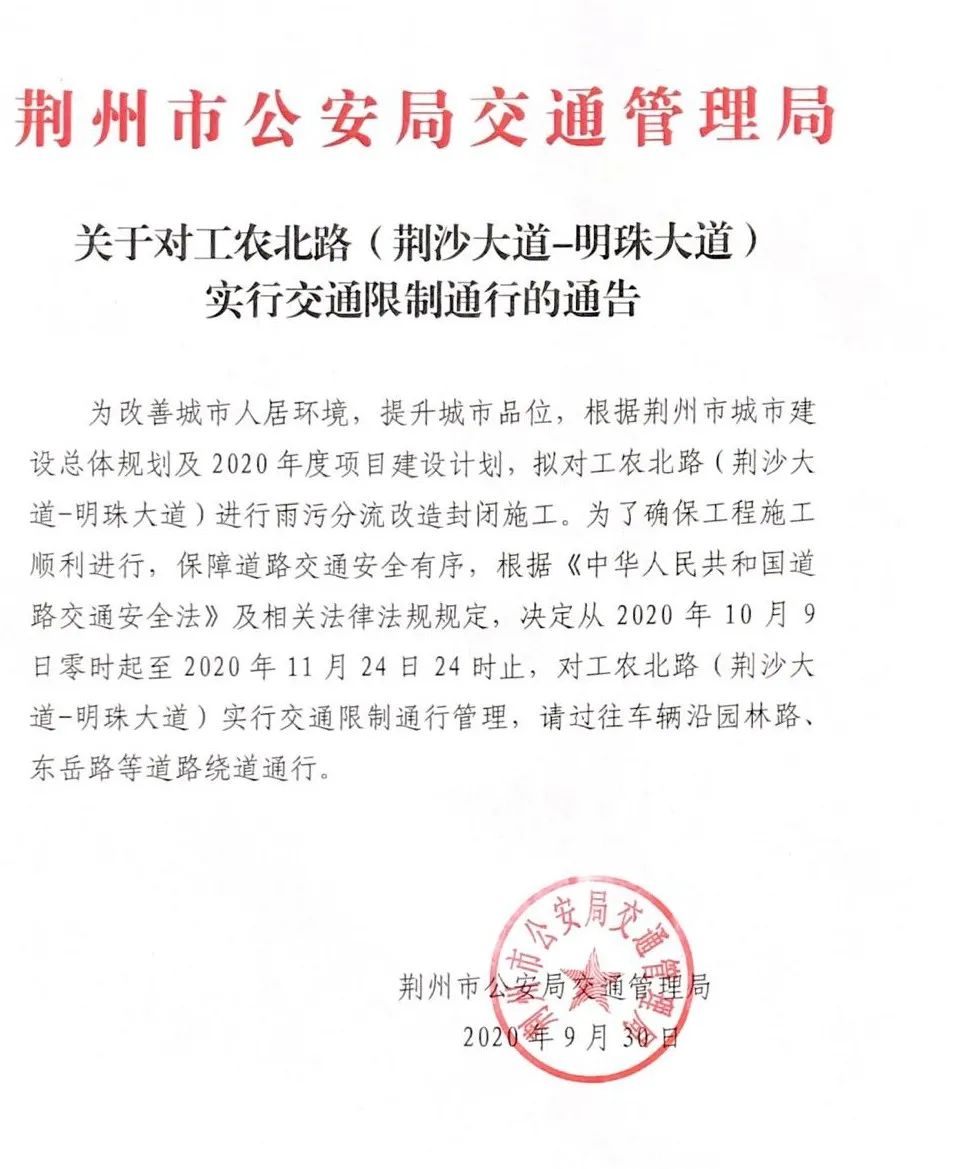 荆州市公安局交通管理局

关于对工农北路（荆沙大道-明珠大道）实行交通限制通行的通告

为改善城市人居环境，提升城市品位，根据荆州市城市建设总体规划及2020年度项目建设计划，拟对工农北路（荆沙大道-明珠大道）进行雨污分流改造封闭施工。为了确保工程施工顺利进行，保障道路交通安全有序，根据《中华人民共和国道路交通安全法》及相关法律法规规定，决定从2020年10月9日零时起至2020年11月24日24时止，对工农北路（荆沙大道-明珠大道）实行交通限制通行管理，请过往车辆沿园林路、东岳路等道路绕道通行。

荆州市公安局交通管理局
2020年9月30日

荆州市公安局交通管理局